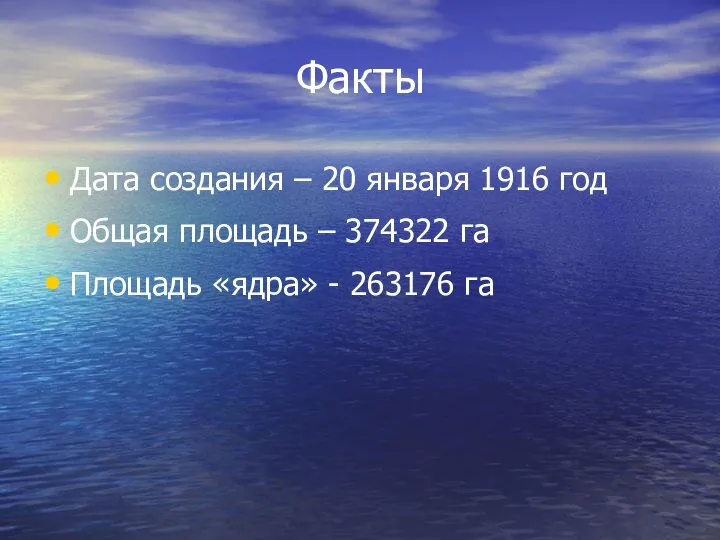 Факты

• Дата создания – 20 января 1916 год
• Общая площадь – 374322 га
• Площадь «ядра» - 263176 га